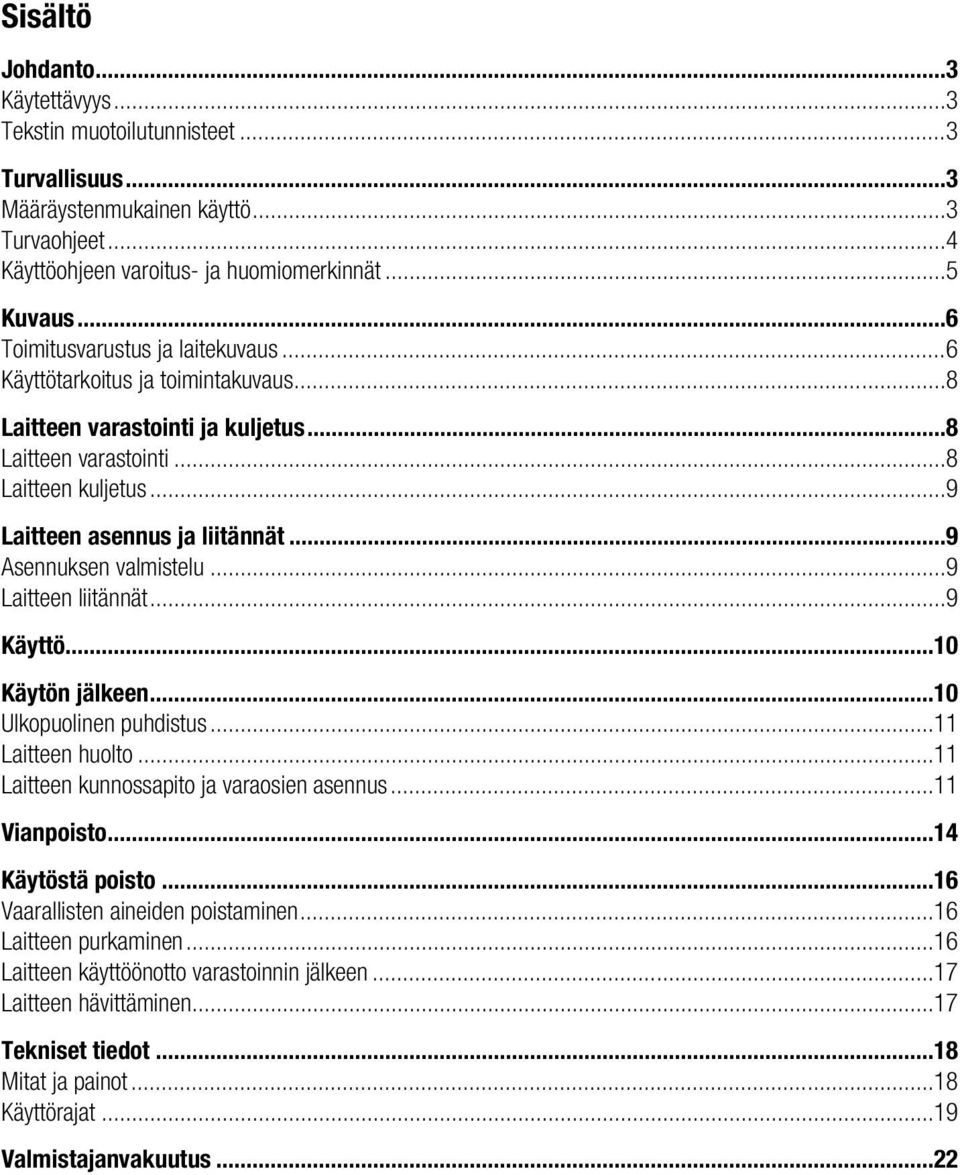 Sisältö

Johdanto...3
Käytettävyys...3
Tekstin muotoilutunnisteet...3

Turvallisuus...3
Määräystenmukainen käyttö...3
Turvaohjeet...4
Käyttöohjeen varoitus- ja huomiomerkinnät...5

Kuvaus...6
Toimitusvarustus ja laitekuvaus...6
Käyttötarkoitus ja toimintakuvaus...8

Laitteen varastointi ja kuljetus...8
Laitteen varastointi...8
Laitteen kuljetus...9

Laitteen asennus ja liitännät...9
Asennuksen valmistelu...9
Laitteen liitännät...9

Käyttö...10

Käytön jälkeen...10
Ulkopuolinen puhdistus...11
Laitteen huolto...11
Laitteen kunnossapito ja varaosien asennus...11

Vianpoisto...14

Käytöstä poisto...16
Vaarallisten aineiden poistaminen...16
Laitteen purkaminen...16
Laitteen käyttöönotto varastoinnin jälkeen...17
Laitteen hävittäminen...17

Tekniset tiedot...18
Mitat ja painot...18
Käyttörajat...19

Valmistajanvakuutus...22